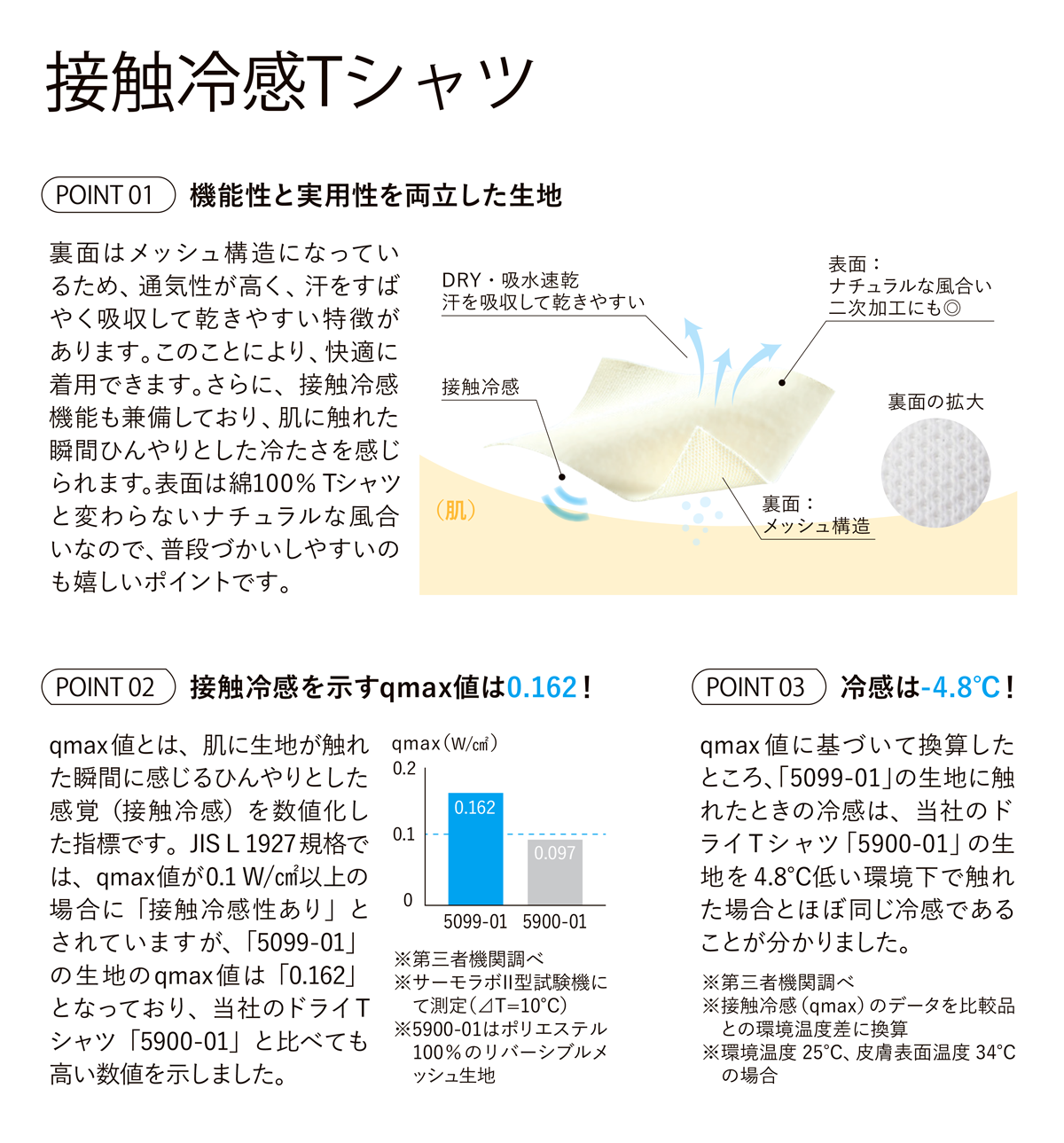 接触冷感Tシャツ

POINT 01 機能性と実用性を両立した生地

裏面はメッシュ構造になっているため、通気性が高く、汗をすばやく吸収して乾きやすい特徴があります。このことにより、快適に着用できます。さらに、接触冷感機能も兼備しており、肌に触れた瞬間ひんやりとした冷たさを感じられます。表面は綿100％ Tシャツと変わらないナチュラルな風合いなので、普段づかいしやすいのも嬉しいポイントです。

DRY・吸水速乾
汗を吸収して乾きやすい

表面：
ナチュラルな風合い
二次加工にも◎

接触冷感

裏面の拡大

（肌）

裏面：
メッシュ構造

POINT 02 接触冷感を示すqmax値は0.162！

qmax値とは、肌に生地が触れた瞬間に感じるひんやりとした感覚（接触冷感）を数値化した指標です。JIS L 1927規格では、qmax値が0.1 W/㎠以上の場合に「接触冷感性あり」とされていますが、「5099-01」の生地のqmax値は「0.162」となっており、当社のドライTシャツ「5900-01」と比べても高い数値を示しました。

qmax（W/㎠）
0.2
0.1
0
0.162
0.097
5099-01 5900-01

※第三者機関調べ
※サーモラボII型試験機にて測定（⊿T=10°C）
※5900-01はポリエステル100％のリバーシブルメッシュ生地

POINT 03 冷感は-4.8°C！

qmax値に基づいて換算したところ、「5099-01」の生地に触れたときの冷感は、当社のドライTシャツ「5900-01」の生地を4.8°C低い環境下で触れた場合とほぼ同じ冷感であることが分かりました。

※第三者機関調べ
※接触冷感（qmax）のデータを比較品との環境温度差に換算
※環境温度 25°C、皮膚表面温度 34°Cの場合